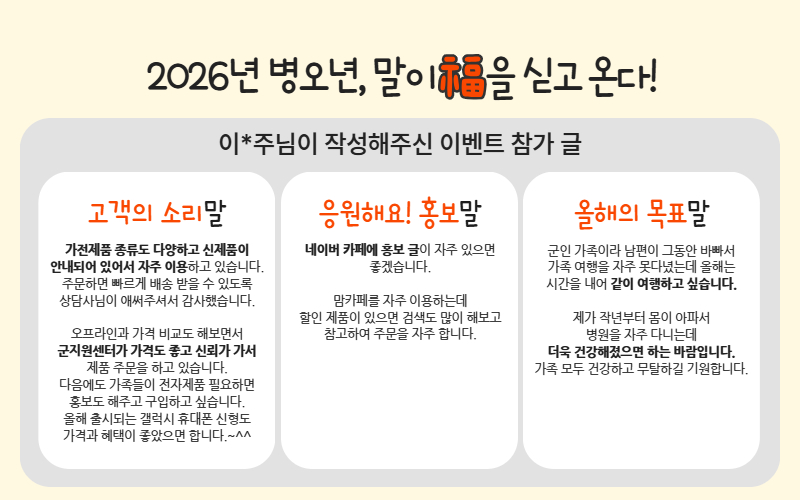 2026년 병오년, 말이福을 싣고 온다!

이*주님이 작성해주신 이벤트 참가 글

고객의 소리말

가전제품 종류도 다양하고 신제품이 안내되어 있어서 자주 이용하고 있습니다. 주문하면 빠르게 배송 받을 수 있도록 상담사님이 애써주셔서 감사했습니다.

오프라인과 가격 비교도 해보면서 군지원센터가 가격도 좋고 신뢰가 가서 제품 주문을 하고 있습니다. 다음에도 가족들이 전자제품 필요하면 홍보도 해주고 구입하고 싶습니다. 올해 출시되는 갤럭시 휴대폰 신형도 가격과 혜택이 좋았으면 합니다.~^^

응원해요! 홍보말

네이버 카페에 홍보 글이 자주 있으면 좋겠습니다.

맘카페를 자주 이용하는데 할인 제품이 있으면 검색도 많이 해보고 참고하여 주문을 자주 합니다.

올해의 목표말

군인 가족이라 남편이 그동안 바빠서 가족 여행을 자주 못다녔는데 올해는 시간을 내어 같이 여행하고 싶습니다.

제가 작년부터 몸이 아파서 병원을 자주 다니는데 더욱 건강해졌으면 하는 바람입니다. 가족 모두 건강하고 무탈하길 기원합니다.